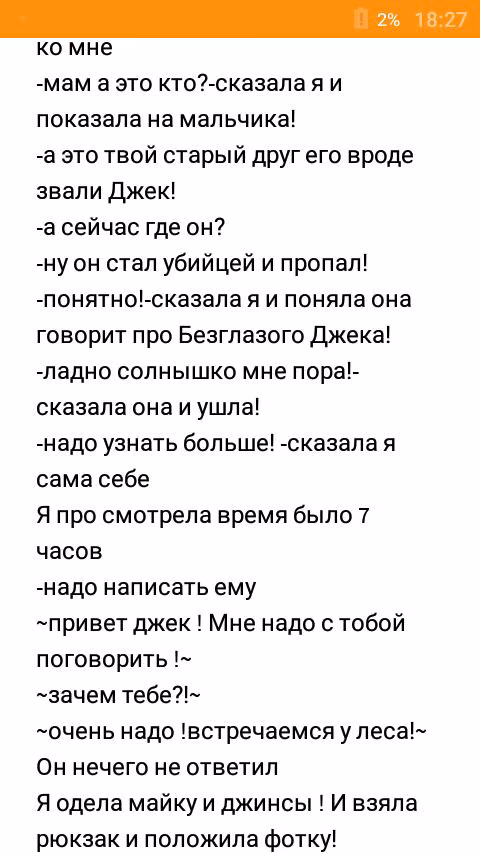 2% 18:27

ко мне
-мам а это кто?-сказала я и показала на мальчика!
-а это твой старый друг его вроде звали Джек!
-а сейчас где он?
-ну он стал убийцей и пропал!
-понятно!-сказала я и поняла она говорит про Безглазого Джека!
-ладно солнышко мне пора!-сказала она и ушла!
-надо узнать больше! -сказала я сама себе
Я про смотрела время было 7 часов
-надо написать ему
~привет джек ! Мне надо с тобой поговорить !~
~зачем тебе?!~
~очень надо !встречаемся у леса!~
Он нечего не ответил
Я одела майку и джинсы ! И взяла рюкзак и положила фотку!